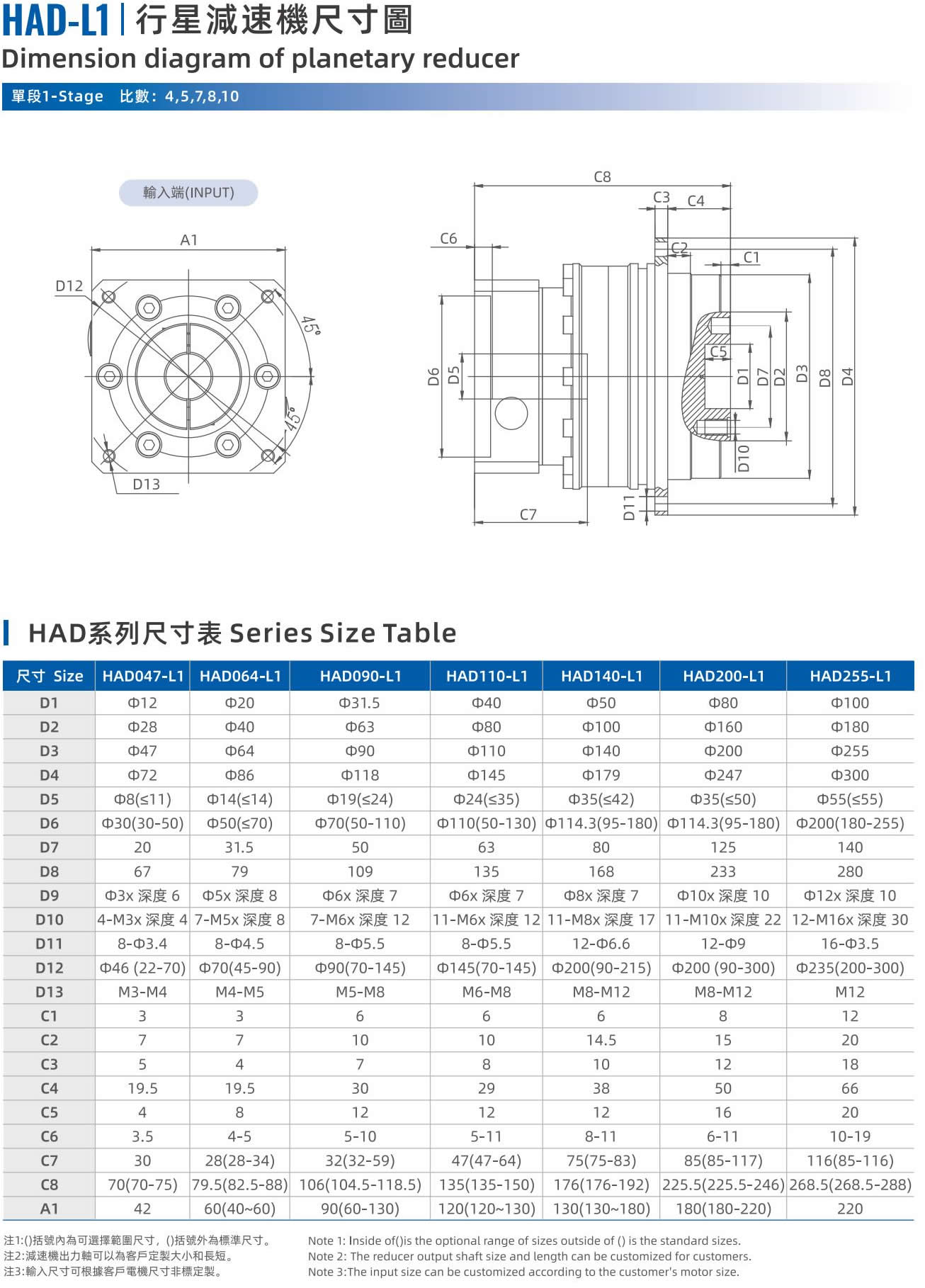 HAD-L1 | 行星減速機尺寸圖
Dimension diagram of planetary reducer

單段1-Stage 比數：4,5,7,8,10

輸入端(INPUT)

A1
D12
45°
45°
D13

C8
C3 C4
C6
C2
C1
C5
D6 D5
D1 D7 D2 D3 D8 D4
D10
D11
C7

HAD系列尺寸表 Series Size Table

| 尺寸 Size | HAD047-L1 | HAD064-L1 | HAD090-L1 | HAD110-L1 | HAD140-L1 | HAD200-L1 | HAD255-L1 |
|---|---|---|---|---|---|---|---|
| D1 | Φ12 | Φ20 | Φ31.5 | Φ40 | Φ50 | Φ80 | Φ100 |
| D2 | Φ28 | Φ40 | Φ63 | Φ80 | Φ100 | Φ160 | Φ180 |
| D3 | Φ47 | Φ64 | Φ90 | Φ110 | Φ140 | Φ200 | Φ255 |
| D4 | Φ72 | Φ86 | Φ118 | Φ145 | Φ179 | Φ247 | Φ300 |
| D5 | Φ8(≤11) | Φ14(≤14) | Φ19(≤24) | Φ24(≤35) | Φ35(≤42) | Φ35(≤50) | Φ55(≤55) |
| D6 | Φ30(30-50) | Φ50(≤70) | Φ70(50-110) | Φ110(50-130) | Φ114.3(95-180) | Φ114.3(95-180) | Φ200(180-255) |
| D7 | 20 | 31.5 | 50 | 63 | 80 | 125 | 140 |
| D8 | 67 | 79 | 109 | 135 | 168 | 233 | 280 |
| D9 | Φ3x 深度 6 | Φ5x 深度 8 | Φ6x 深度 7 | Φ6x 深度 7 | Φ8x 深度 7 | Φ10x 深度 10 | Φ12x 深度 10 |
| D10 | 4-M3x 深度 4 | 7-M5x 深度 8 | 7-M6x 深度 12 | 11-M6x 深度 12 | 11-M8x 深度 17 | 11-M10x 深度 22 | 12-M16x 深度 30 |
| D11 | 8-Φ3.4 | 8-Φ4.5 | 8-Φ5.5 | 8-Φ5.5 | 12-Φ6.6 | 12-Φ9 | 16-Φ3.5 |
| D12 | Φ46 (22-70) | Φ70(45-90) | Φ90(70-145) | Φ145(70-145) | Φ200(90-215) | Φ200 (90-300) | Φ235(200-300) |
| D13 | M3-M4 | M4-M5 | M5-M8 | M6-M8 | M8-M12 | M8-M12 | M12 |
| C1 | 3 | 3 | 6 | 6 | 6 | 8 | 12 |
| C2 | 7 | 7 | 10 | 10 | 14.5 | 15 | 20 |
| C3 | 5 | 4 | 7 | 8 | 10 | 12 | 18 |
| C4 | 19.5 | 19.5 | 30 | 29 | 38 | 50 | 66 |
| C5 | 4 | 8 | 12 | 12 | 12 | 16 | 20 |
| C6 | 3.5 | 4-5 | 5-10 | 5-11 | 8-11 | 6-11 | 10-19 |
| C7 | 30 | 28(28-34) | 32(32-59) | 47(47-64) | 75(75-83) | 85(85-117) | 116(85-116) |
| C8 | 70(70-75) | 79.5(82.5-88) | 106(104.5-118.5) | 135(135-150) | 176(176-192) | 225.5(225.5-246) | 268.5(268.5-288) |
| A1 | 42 | 60(40~60) | 90(60-130) | 120(120~130) | 130(130~180) | 180(180-220) | 220 |

注1:()括號內為可選擇範圍尺寸，()括號外為標準尺寸。
注2:減速機出力軸可以為客戶定製大小和長短。
注3:輸入尺寸可根據客戶電機尺寸非標定製。

Note 1: Inside of()is the optional range of sizes outside of () is the standard sizes.
Note 2: The reducer output shaft size and length can be customized for customers.
Note 3:The input size can be customized according to the customer's motor size.